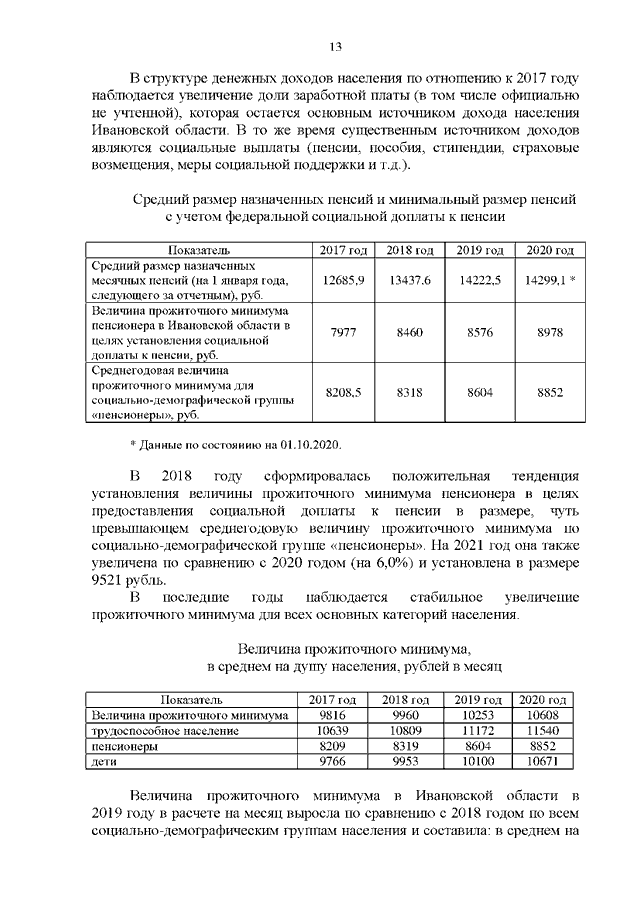 13

В структуре денежных доходов населения по отношению к 2017 году наблюдается увеличение доли заработной платы (в том числе официально не учтенной), которая остается основным источником дохода населения Ивановской области. В то же время существенным источником доходов являются социальные выплаты (пенсии, пособия, стипендии, страховые возмещения, меры социальной поддержки и т.д.).

Средний размер назначенных пенсий и минимальный размер пенсий с учетом федеральной социальной доплаты к пенсии

| Показатель | 2017 год | 2018 год | 2019 год | 2020 год |
|---|---|---|---|---|
| Средний размер назначенных месячных пенсий (на 1 января года, следующего за отчетным), руб. | 12685,9 | 13437.6 | 14222,5 | 14299,1 * |
| Величина прожиточного минимума пенсионера в Ивановской области в целях установления социальной доплаты к пенсии, руб. | 7977 | 8460 | 8576 | 8978 |
| Среднегодовая величина прожиточного минимума для социально-демографической группы «пенсионеры», руб. | 8208,5 | 8318 | 8604 | 8852 |

* Данные по состоянию на 01.10.2020.

В 2018 году сформировалась положительная тенденция установления величины прожиточного минимума пенсионера в целях предоставления социальной доплаты к пенсии в размере, чуть превышающем среднегодовую величину прожиточного минимума по социально-демографической группе «пенсионеры». На 2021 год она также увеличена по сравнению с 2020 годом (на 6,0%) и установлена в размере 9521 рубль.

В последние годы наблюдается стабильное увеличение прожиточного минимума для всех основных категорий населения.

Величина прожиточного минимума, в среднем на душу населения, рублей в месяц

| Показатель | 2017 год | 2018 год | 2019 год | 2020 год |
|---|---|---|---|---|
| Величина прожиточного минимума | 9816 | 9960 | 10253 | 10608 |
| трудоспособное население | 10639 | 10809 | 11172 | 11540 |
| пенсионеры | 8209 | 8319 | 8604 | 8852 |
| дети | 9766 | 9953 | 10100 | 10671 |

Величина прожиточного минимума в Ивановской области в 2019 году в расчете на месяц выросла по сравнению с 2018 годом по всем социально-демографическим группам населения и составила: в среднем на